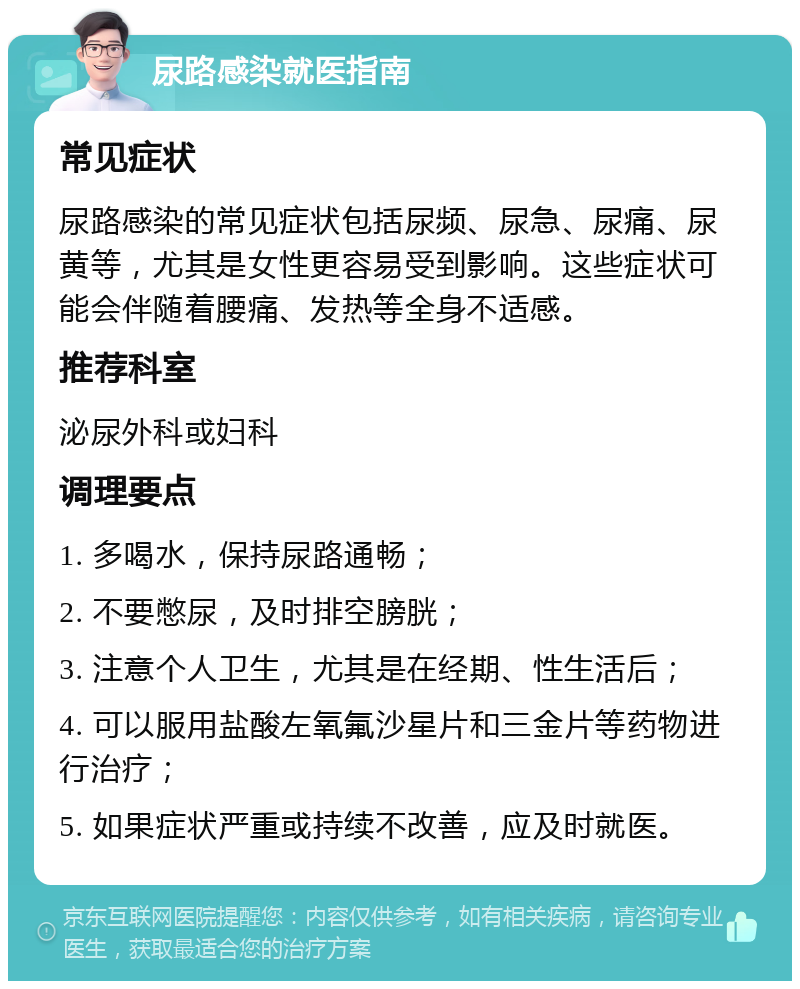 尿路感染就医指南

常见症状

尿路感染的常见症状包括尿频、尿急、尿痛、尿黄等，尤其是女性更容易受到影响。这些症状可能会伴随着腰痛、发热等全身不适感。

推荐科室

泌尿外科或妇科

调理要点

1. 多喝水，保持尿路通畅；

2. 不要憋尿，及时排空膀胱；

3. 注意个人卫生，尤其是在经期、性生活后；

4. 可以服用盐酸左氧氟沙星片和三金片等药物进行治疗；

5. 如果症状严重或持续不改善，应及时就医。

京东互联网医院提醒您：内容仅供参考，如有相关疾病，请咨询专业医生，获取最适合您的治疗方案